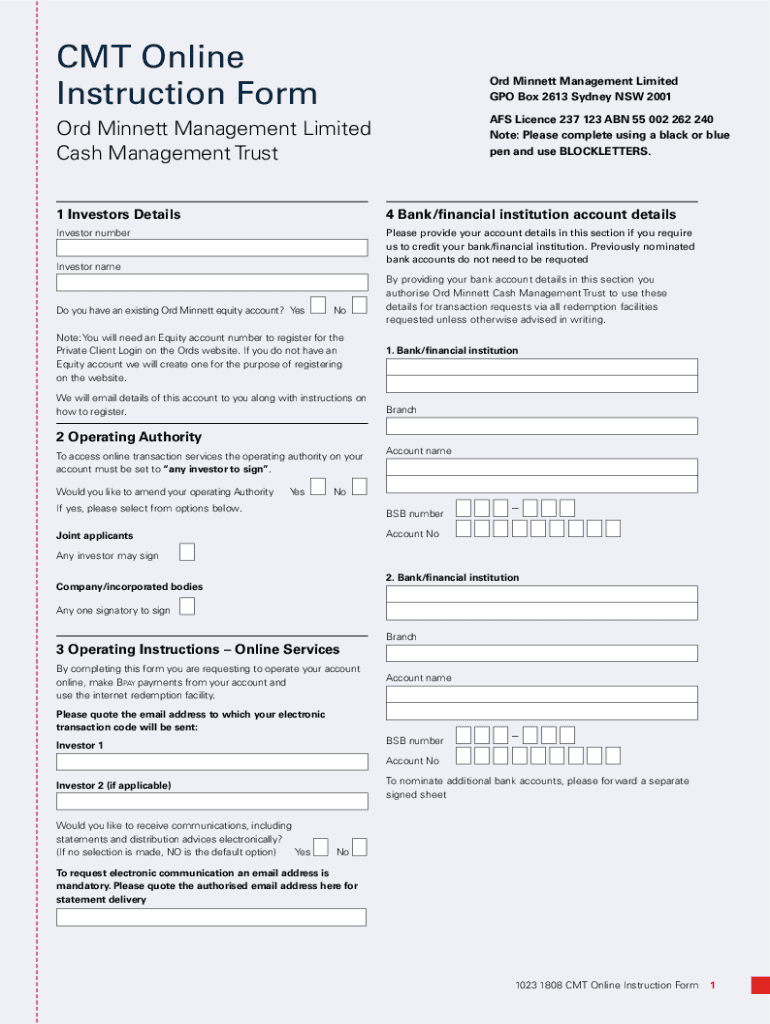 CMT Online Instruction Form

Ord Minnett Management Limited Cash Management Trust

Ord Minnett Management Limited
GPO Box 2613 Sydney NSW 2001

AFS Licence 237 123 ABN 55 002 262 240
Note: Please complete using a black or blue pen and use BLOCKLETTERS.

1 Investors Details

Investor number

Investor name

Do you have an existing Ord Minnett equity account? Yes No

Note: You will need an Equity account number to register for the Private Client Login on the Ords website. If you do not have an Equity account we will create one for the purpose of registering on the website.

We will email details of this account to you along with instructions on how to register.

2 Operating Authority

To access online transaction services the operating authority on your account must be set to "any investor to sign".

Would you like to amend your operating Authority Yes No
If yes, please select from options below.

Joint applicants

Any investor may sign

Company/incorporated bodies

Any one signatory to sign

3 Operating Instructions – Online Services

By completing this form you are requesting to operate your account online, make BPAY payments from your account and use the internet redemption facility.

Please quote the email address to which your electronic transaction code will be sent:

Investor 1

Investor 2 (if applicable)

Would you like to receive communications, including statements and distribution advices electronically?
(If no selection is made, NO is the default option) Yes No

To request electronic communication an email address is mandatory. Please quote the authorised email address here for statement delivery

4 Bank/financial institution account details

Please provide your account details in this section if you require us to credit your bank/financial institution. Previously nominated bank accounts do not need to be requoted

By providing your bank account details in this section you authorise Ord Minnett Cash Management Trust to use these details for transaction requests via all redemption facilities requested unless otherwise advised in writing.

1. Bank/financial institution

Branch

Account name

BSB number –

Account No

2. Bank/financial institution

Branch

Account name

BSB number –

Account No

To nominate additional bank accounts, please forward a separate signed sheet

1023 1808 CMT Online Instruction Form 1